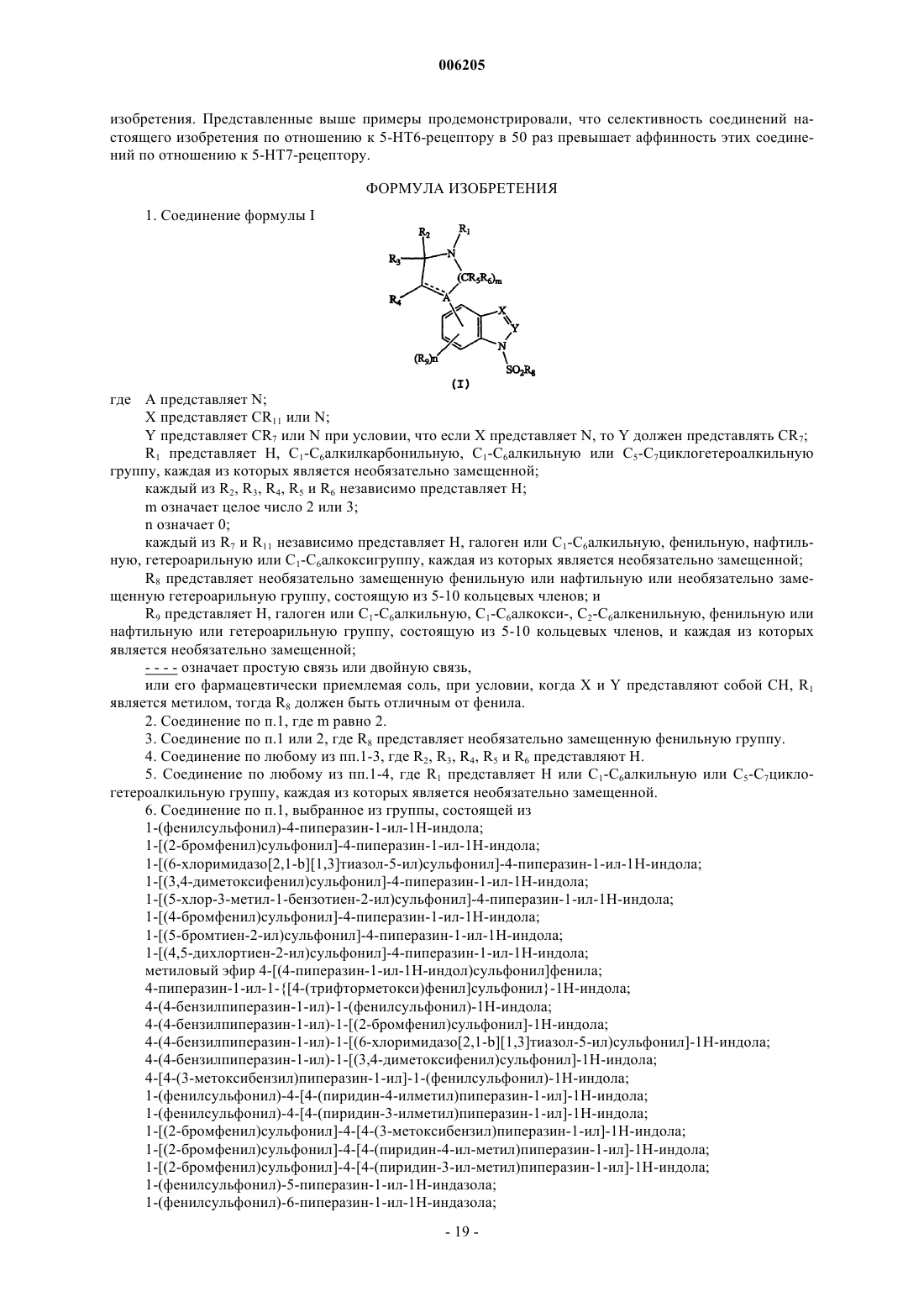 006205

изобретения. Представленные выше примеры продемонстрировали, что селективность соединений настоящего изобретения по отношению к 5-HT6-рецептору в 50 раз превышает аффинность этих соединений по отношению к 5-HT7-рецептору.

ФОРМУЛА ИЗОБРЕТЕНИЯ

1. Соединение формулы I

$R_2$ $R_1$ $R_3$ N $(CR_5R_6)_m$ $R_4$ A X Y N $(R_9)n$ $SO_2R_8$

(I)

где A представляет N;
X представляет $CR_{11}$ или N;
Y представляет $CR_7$ или N при условии, что если X представляет N, то Y должен представлять $CR_7$;
$R_1$ представляет H, $C_1$-$C_6$алкилкарбонильную, $C_1$-$C_6$алкильную или $C_5$-$C_7$циклогетероалкильную группу, каждая из которых является необязательно замещенной;
каждый из $R_2$, $R_3$, $R_4$, $R_5$ и $R_6$ независимо представляет H;
m означает целое число 2 или 3;
n означает 0;
каждый из $R_7$ и $R_{11}$ независимо представляет H, галоген или $C_1$-$C_6$алкильную, фенильную, нафтильную, гетероарильную или $C_1$-$C_6$алкоксигруппу, каждая из которых является необязательно замещенной;
$R_8$ представляет необязательно замещенную фенильную или нафтильную или необязательно замещенную гетероарильную группу, состоящую из 5-10 кольцевых членов; и
$R_9$ представляет H, галоген или $C_1$-$C_6$алкильную, $C_1$-$C_6$алкокси-, $C_2$-$C_6$алкенильную, фенильную или нафтильную или гетероарильную группу, состоящую из 5-10 кольцевых членов, и каждая из которых является необязательно замещенной;
- - - - означает простую связь или двойную связь,
или его фармацевтически приемлемая соль, при условии, когда X и Y представляют собой CH, $R_1$ является метилом, тогда $R_8$ должен быть отличным от фенила.
2. Соединение по п.1, где m равно 2.
3. Соединение по п.1 или 2, где $R_8$ представляет необязательно замещенную фенильную группу.
4. Соединение по любому из пп.1-3, где $R_2$, $R_3$, $R_4$, $R_5$ и $R_6$ представляют H.
5. Соединение по любому из пп.1-4, где $R_1$ представляет H или $C_1$-$C_6$алкильную или $C_5$-$C_7$циклогетероалкильную группу, каждая из которых является необязательно замещенной.
6. Соединение по п.1, выбранное из группы, состоящей из
1-(фенилсульфонил)-4-пиперазин-1-ил-1H-индола;
1-[(2-бромфенил)сульфонил]-4-пиперазин-1-ил-1H-индола;
1-[(6-хлоримидазо[2,1-b][1,3]тиазол-5-ил)сульфонил]-4-пиперазин-1-ил-1H-индола;
1-[(3,4-диметоксифенил)сульфонил]-4-пиперазин-1-ил-1H-индола;
1-[(5-хлор-3-метил-1-бензотиен-2-ил)сульфонил]-4-пиперазин-1-ил-1H-индола;
1-[(4-бромфенил)сульфонил]-4-пиперазин-1-ил-1H-индола;
1-[(5-бромтиен-2-ил)сульфонил]-4-пиперазин-1-ил-1H-индола;
1-[(4,5-дихлортиен-2-ил)сульфонил]-4-пиперазин-1-ил-1H-индола;
метиловый эфир 4-[(4-пиперазин-1-ил-1H-индол)сульфонил]фенила;
4-пиперазин-1-ил-1-{[4-(трифторметокси)фенил]сульфонил}-1H-индола;
4-(4-бензилпиперазин-1-ил)-1-(фенилсульфонил)-1H-индола;
4-(4-бензилпиперазин-1-ил)-1-[(2-бромфенил)сульфонил]-1H-индола;
4-(4-бензилпиперазин-1-ил)-1-[(6-хлоримидазо[2,1-b][1,3]тиазол-5-ил)сульфонил]-1H-индола;
4-(4-бензилпиперазин-1-ил)-1-[(3,4-диметоксифенил)сульфонил]-1H-индола;
4-[4-(3-метоксибензил)пиперазин-1-ил]-1-(фенилсульфонил)-1H-индола;
1-(фенилсульфонил)-4-[4-(пиридин-4-илметил)пиперазин-1-ил]-1H-индола;
1-(фенилсульфонил)-4-[4-(пиридин-3-илметил)пиперазин-1-ил]-1H-индола;
1-[(2-бромфенил)сульфонил]-4-[4-(3-метоксибензил)пиперазин-1-ил]-1H-индола;
1-[(2-бромфенил)сульфонил]-4-[4-(пиридин-4-ил-метил)пиперазин-1-ил]-1H-индола;
1-[(2-бромфенил)сульфонил]-4-[4-(пиридин-3-ил-метил)пиперазин-1-ил]-1H-индола;
1-(фенилсульфонил)-5-пиперазин-1-ил-1H-индазола;
1-(фенилсульфонил)-6-пиперазин-1-ил-1H-индазола;

- 19 -